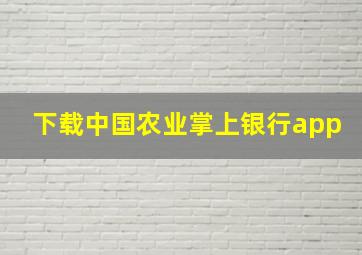 下载中国农业掌上银行app